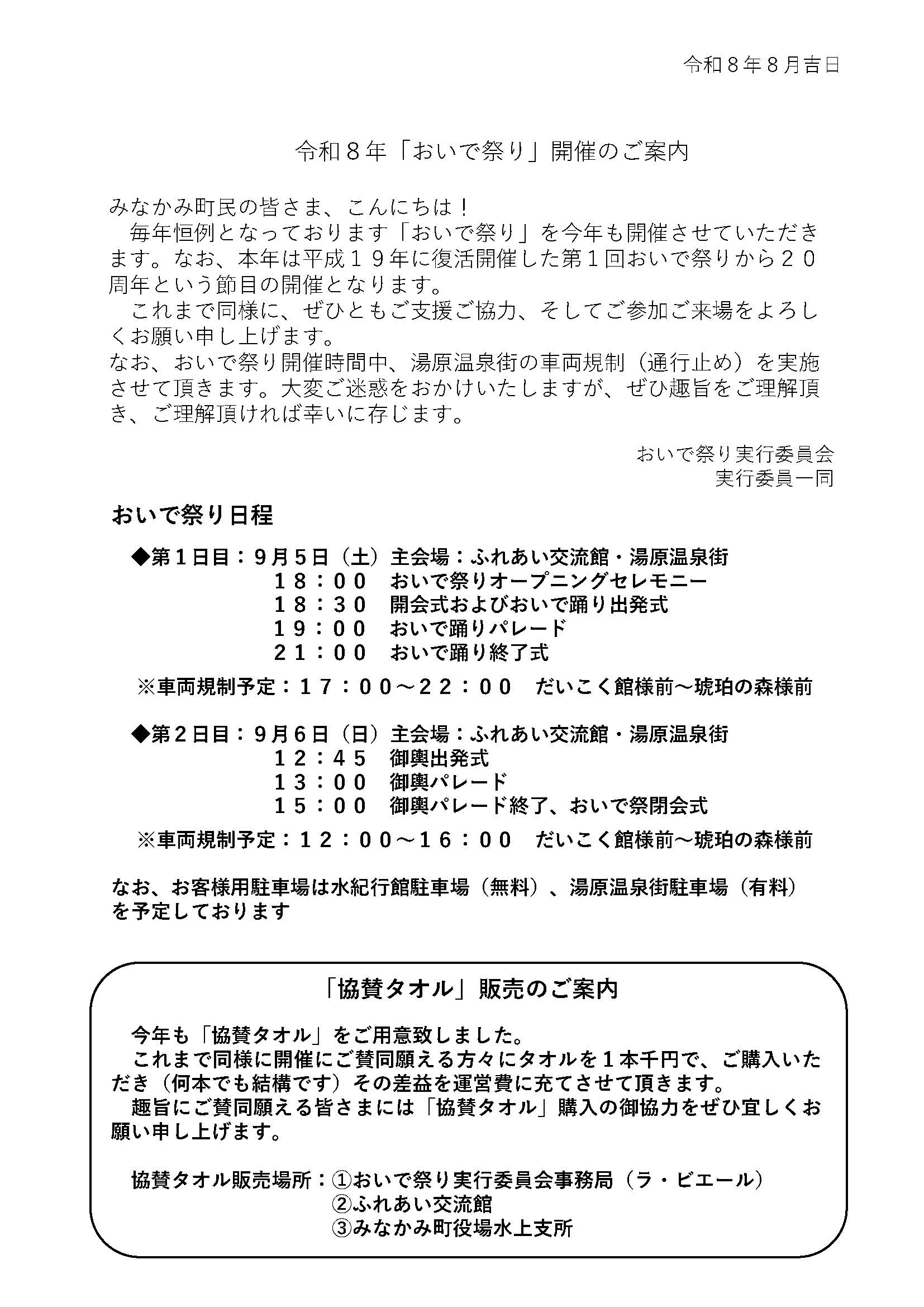 令和８年８月吉日

令和８年「おいで祭り」開催のご案内

みなかみ町民の皆さま、こんにちは！
毎年恒例となっております「おいで祭り」を今年も開催させていただきます。なお、本年は平成１９年に復活開催した第１回おいで祭りから２０周年という節目の開催となります。
これまで同様に、ぜひともご支援ご協力、そしてご参加ご来場をよろしくお願い申し上げます。
なお、おいで祭り開催時間中、湯原温泉街の車両規制（通行止め）を実施させて頂きます。大変ご迷惑をおかけいたしますが、ぜひ趣旨をご理解頂き、ご理解頂ければ幸いに存じます。

おいで祭り実行委員会
実行委員一同

おいで祭り日程

◆第１日目：９月５日（土）主会場：ふれあい交流館・湯原温泉街
１８：００　おいで祭りオープニングセレモニー
１８：３０　開会式およびおいで踊り出発式
１９：００　おいで踊りパレード
２１：００　おいで踊り終了式
※車両規制予定：１７：００～２２：００　だいこく館様前～琥珀の森様前

◆第２日目：９月６日（日）主会場：ふれあい交流館・湯原温泉街
１２：４５　御輿出発式
１３：００　御輿パレード
１５：００　御輿パレード終了、おいで祭閉会式
※車両規制予定：１２：００～１６：００　だいこく館様前～琥珀の森様前

なお、お客様用駐車場は水紀行館駐車場（無料）、湯原温泉街駐車場（有料）を予定しております

「協賛タオル」販売のご案内

今年も「協賛タオル」をご用意致しました。
これまで同様に開催にご賛同願える方々にタオルを１本千円で、ご購入いただき（何本でも結構です）その差益を運営費に充てさせて頂きます。
趣旨にご賛同願える皆さまには「協賛タオル」購入の御協力をぜひ宜しくお願い申し上げます。

協賛タオル販売場所：①おいで祭り実行委員会事務局（ラ・ビエール）
②ふれあい交流館
③みなかみ町役場水上支所